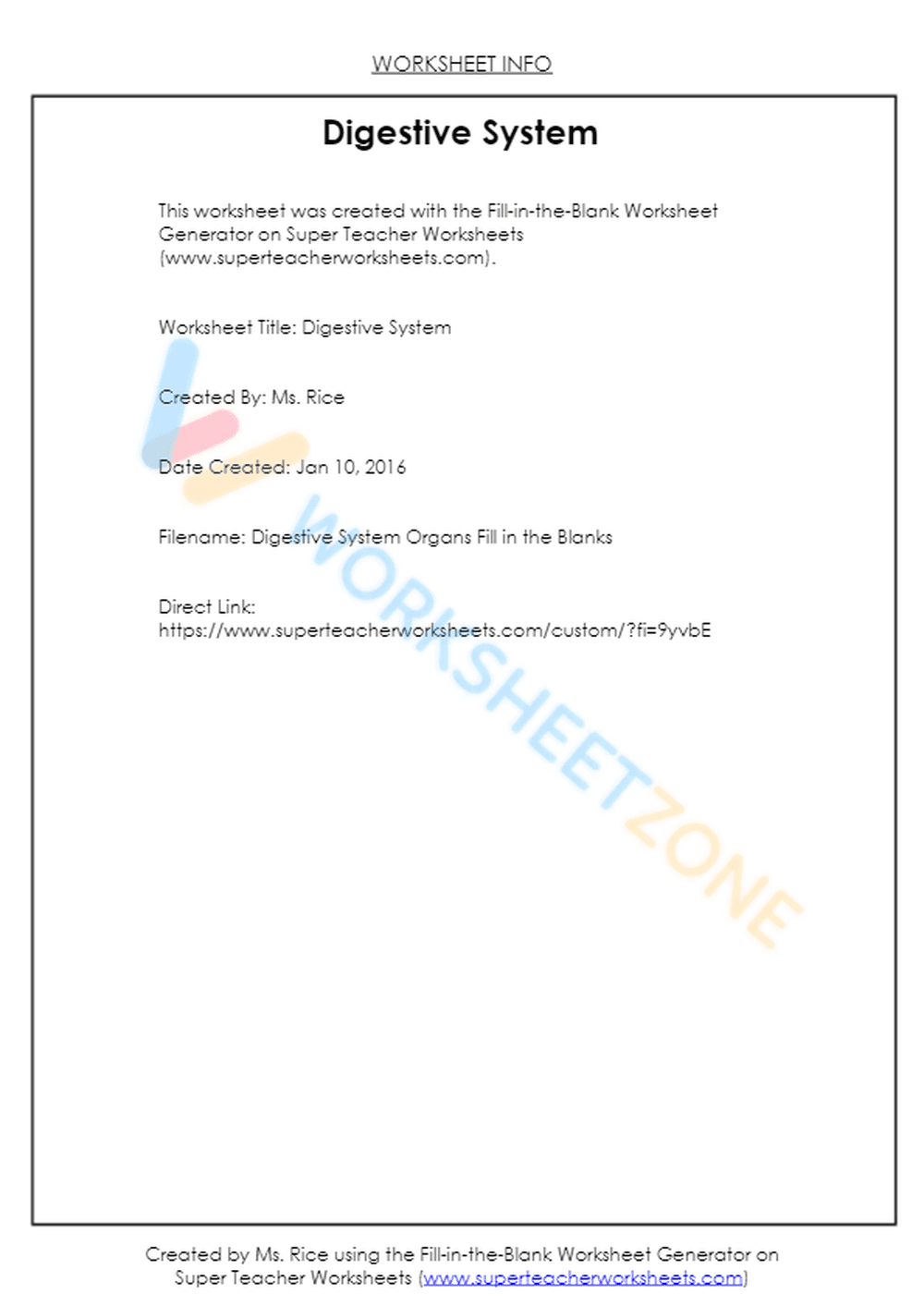 WORKSHEET INFO

Digestive System

This worksheet was created with the Fill-in-the-Blank Worksheet Generator on Super Teacher Worksheets (www.superteacherworksheets.com).

Worksheet Title: Digestive System

Created By: Ms. Rice

Date Created: Jan 10, 2016

Filename: Digestive System Organs Fill in the Blanks

Direct Link: https://www.superteacherworksheets.com/custom/?fi=9yvbE

WORKSHEETZONE

Created by Ms. Rice using the Fill-in-the-Blank Worksheet Generator on Super Teacher Worksheets (www.superteacherworksheets.com)